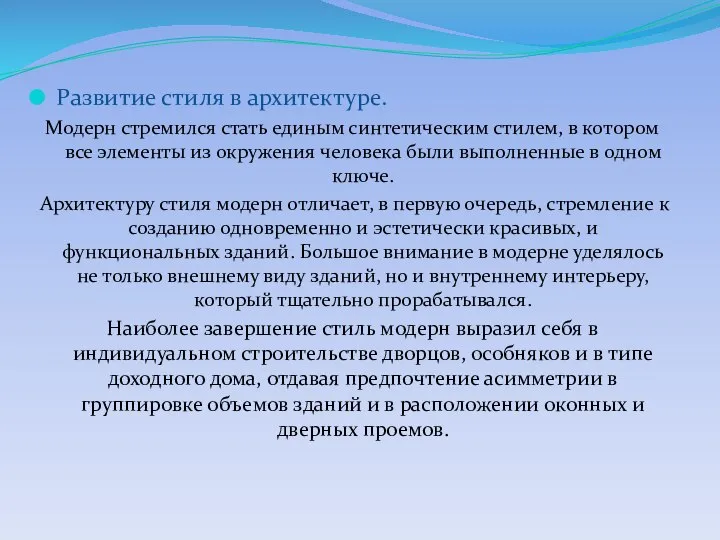 Развитие стиля в архитектуре.

Модерн стремился стать единым синтетическим стилем, в котором все элементы из окружения человека были выполненные в одном ключе.

Архитектуру стиля модерн отличает, в первую очередь, стремление к созданию одновременно и эстетически красивых, и функциональных зданий. Большое внимание в модерне уделялось не только внешнему виду зданий, но и внутреннему интерьеру, который тщательно прорабатывался.

Наиболее завершение стиль модерн выразил себя в индивидуальном строительстве дворцов, особняков и в типе доходного дома, отдавая предпочтение асимметрии в группировке объемов зданий и в расположении оконных и дверных проемов.